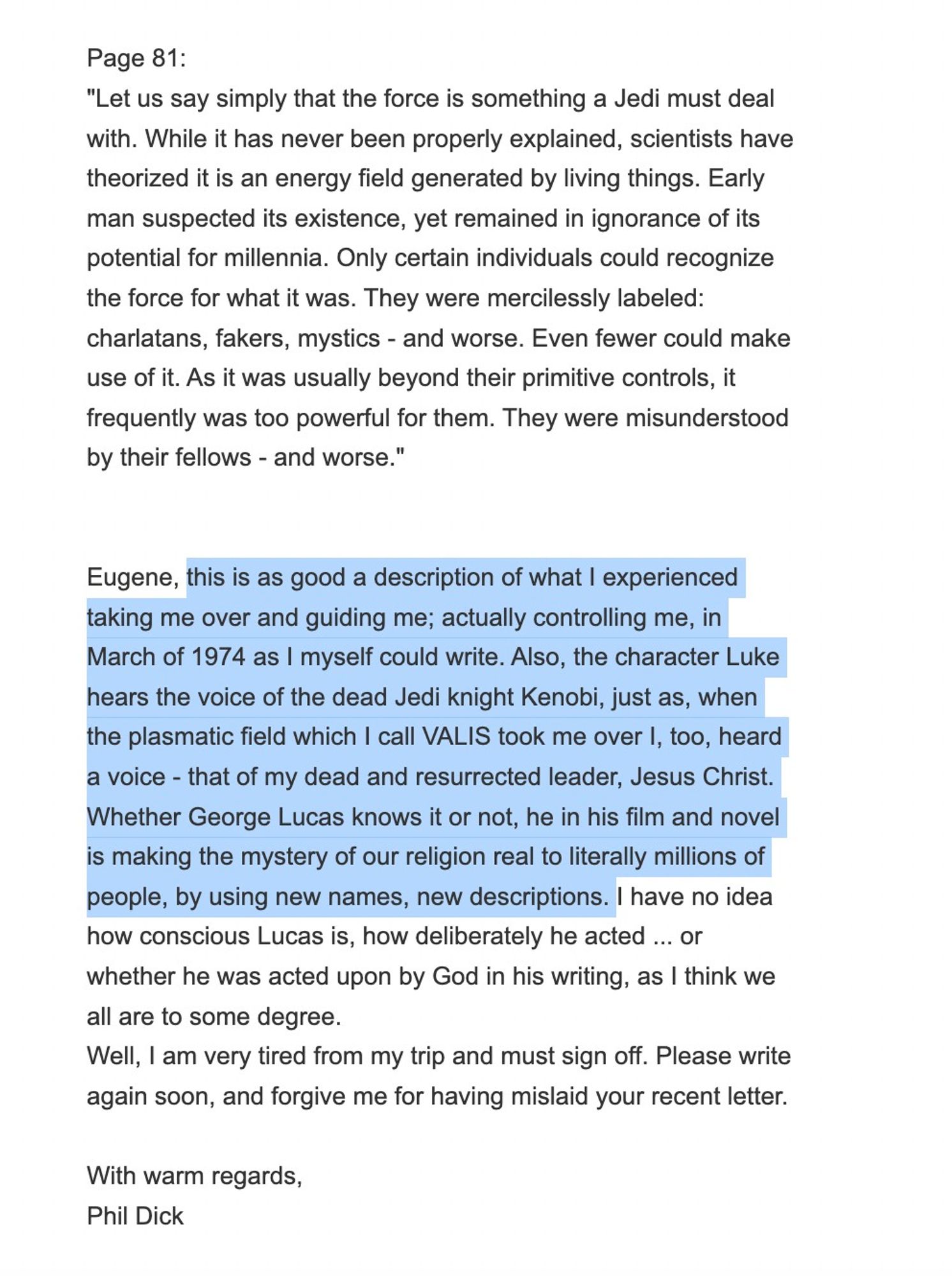 Page 81:
"Let us say simply that the force is something a Jedi must deal with. While it has never been properly explained, scientists have theorized it is an energy field generated by living things. Early man suspected its existence, yet remained in ignorance of its potential for millennia. Only certain individuals could recognize the force for what it was. They were mercilessly labeled: charlatans, fakers, mystics - and worse. Even fewer could make use of it. As it was usually beyond their primitive controls, it frequently was too powerful for them. They were misunderstood by their fellows - and worse."

Eugene, this is as good a description of what I experienced taking me over and guiding me; actually controlling me, in March of 1974 as I myself could write. Also, the character Luke hears the voice of the dead Jedi knight Kenobi, just as, when the plasmatic field which I call VALIS took me over I, too, heard a voice - that of my dead and resurrected leader, Jesus Christ. Whether George Lucas knows it or not, he in his film and novel is making the mystery of our religion real to literally millions of people, by using new names, new descriptions. I have no idea how conscious Lucas is, how deliberately he acted ... or whether he was acted upon by God in his writing, as I think we all are to some degree.
Well, I am very tired from my trip and must sign off. Please write again soon, and forgive me for having mislaid your recent letter.

With warm regards,
Phil Dick